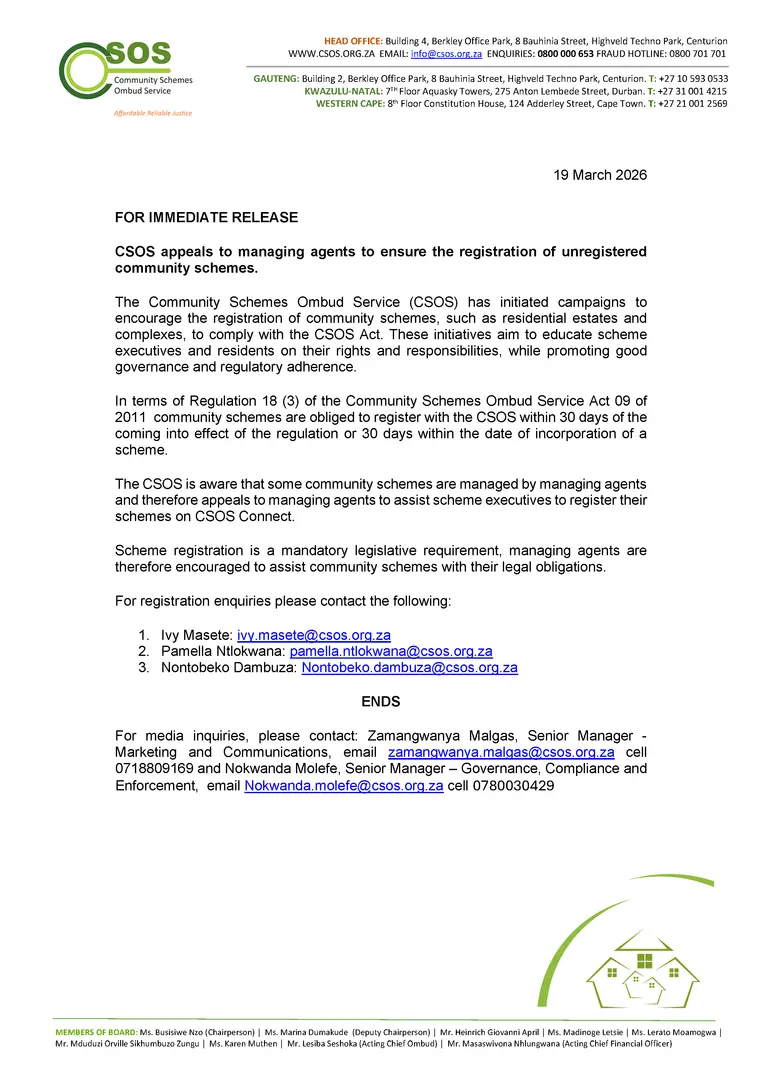 CSOS
Community Schemes Ombud Service
Affordable Reliable Justice

HEAD OFFICE: Building 4, Berkley Office Park, 8 Bauhinia Street, Highveld Techno Park, Centurion
WWW.CSOS.ORG.ZA EMAIL: info@csos.org.za ENQUIRIES: 0800 000 653 FRAUD HOTLINE: 0800 701 701

GAUTENG: Building 2, Berkley Office Park, 8 Bauhinia Street, Highveld Techno Park, Centurion. T: +27 10 593 0533
KWAZULU-NATAL: 7TH Floor Aquasky Towers, 275 Anton Lembede Street, Durban. T: +27 31 001 4215
WESTERN CAPE: 8th Floor Constitution House, 124 Adderley Street, Cape Town. T: +27 21 001 2569

19 March 2026

FOR IMMEDIATE RELEASE

CSOS appeals to managing agents to ensure the registration of unregistered community schemes.

The Community Schemes Ombud Service (CSOS) has initiated campaigns to encourage the registration of community schemes, such as residential estates and complexes, to comply with the CSOS Act. These initiatives aim to educate scheme executives and residents on their rights and responsibilities, while promoting good governance and regulatory adherence.

In terms of Regulation 18 (3) of the Community Schemes Ombud Service Act 09 of 2011 community schemes are obliged to register with the CSOS within 30 days of the coming into effect of the regulation or 30 days within the date of incorporation of a scheme.

The CSOS is aware that some community schemes are managed by managing agents and therefore appeals to managing agents to assist scheme executives to register their schemes on CSOS Connect.

Scheme registration is a mandatory legislative requirement, managing agents are therefore encouraged to assist community schemes with their legal obligations.

For registration enquiries please contact the following:

1. Ivy Masete: ivy.masete@csos.org.za
2. Pamella Ntlokwana: pamella.ntlokwana@csos.org.za
3. Nontobeko Dambuza: Nontobeko.dambuza@csos.org.za

ENDS

For media inquiries, please contact: Zamangwanya Malgas, Senior Manager - Marketing and Communications, email zamangwanya.malgas@csos.org.za cell 0718809169 and Nokwanda Molefe, Senior Manager – Governance, Compliance and Enforcement, email Nokwanda.molefe@csos.org.za cell 0780030429

MEMBERS OF BOARD: Ms. Busisiwe Nzo (Chairperson) | Ms. Marina Dumakude (Deputy Chairperson) | Mr. Heinrich Giovanni April | Ms. Madinoge Letsie | Ms. Lerato Moamogwa | Mr. Mduduzi Orville Sikhumbuzo Zungu | Ms. Karen Muthen | Mr. Lesiba Seshoka (Acting Chief Ombud) | Mr. Masaswivona Nhlungwana (Acting Chief Financial Officer)